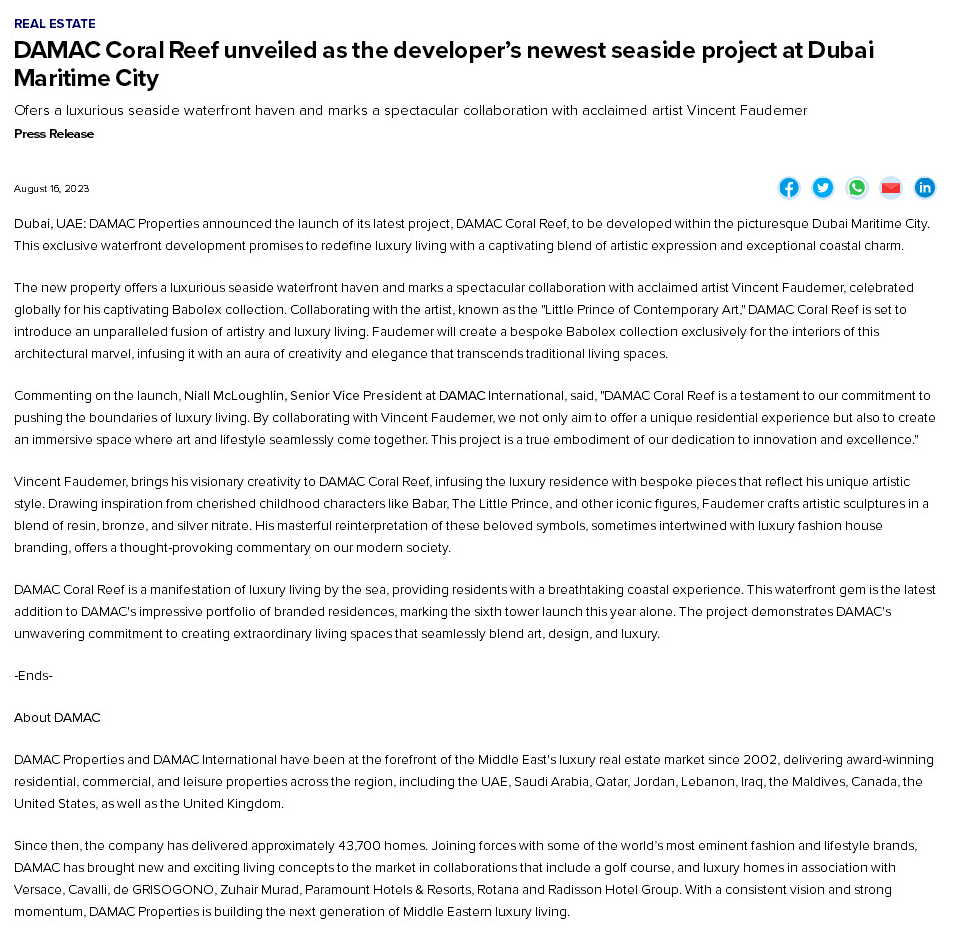 REAL ESTATE

DAMAC Coral Reef unveiled as the developer's newest seaside project at Dubai Maritime City

Ofers a luxurious seaside waterfront haven and marks a spectacular collaboration with acclaimed artist Vincent Faudemer

Press Release

August 16, 2023

Dubai, UAE: DAMAC Properties announced the launch of its latest project, DAMAC Coral Reef, to be developed within the picturesque Dubai Maritime City. This exclusive waterfront development promises to redefine luxury living with a captivating blend of artistic expression and exceptional coastal charm.

The new property offers a luxurious seaside waterfront haven and marks a spectacular collaboration with acclaimed artist Vincent Faudemer, celebrated globally for his captivating Babolex collection. Collaborating with the artist, known as the "Little Prince of Contemporary Art," DAMAC Coral Reef is set to introduce an unparalleled fusion of artistry and luxury living. Faudemer will create a bespoke Babolex collection exclusively for the interiors of this architectural marvel, infusing it with an aura of creativity and elegance that transcends traditional living spaces.

Commenting on the launch, Niall McLoughlin, Senior Vice President at DAMAC International, said, "DAMAC Coral Reef is a testament to our commitment to pushing the boundaries of luxury living. By collaborating with Vincent Faudemer, we not only aim to offer a unique residential experience but also to create an immersive space where art and lifestyle seamlessly come together. This project is a true embodiment of our dedication to innovation and excellence."

Vincent Faudemer, brings his visionary creativity to DAMAC Coral Reef, infusing the luxury residence with bespoke pieces that reflect his unique artistic style. Drawing inspiration from cherished childhood characters like Babar, The Little Prince, and other iconic figures, Faudemer crafts artistic sculptures in a blend of resin, bronze, and silver nitrate. His masterful reinterpretation of these beloved symbols, sometimes intertwined with luxury fashion house branding, offers a thought-provoking commentary on our modern society.

DAMAC Coral Reef is a manifestation of luxury living by the sea, providing residents with a breathtaking coastal experience. This waterfront gem is the latest addition to DAMAC's impressive portfolio of branded residences, marking the sixth tower launch this year alone. The project demonstrates DAMAC's unwavering commitment to creating extraordinary living spaces that seamlessly blend art, design, and luxury.

-Ends-

About DAMAC

DAMAC Properties and DAMAC International have been at the forefront of the Middle East's luxury real estate market since 2002, delivering award-winning residential, commercial, and leisure properties across the region, including the UAE, Saudi Arabia, Qatar, Jordan, Lebanon, Iraq, the Maldives, Canada, the United States, as well as the United Kingdom.

Since then, the company has delivered approximately 43,700 homes. Joining forces with some of the world's most eminent fashion and lifestyle brands, DAMAC has brought new and exciting living concepts to the market in collaborations that include a golf course, and luxury homes in association with Versace, Cavalli, de GRISOGONO, Zuhair Murad, Paramount Hotels & Resorts, Rotana and Radisson Hotel Group. With a consistent vision and strong momentum, DAMAC Properties is building the next generation of Middle Eastern luxury living.